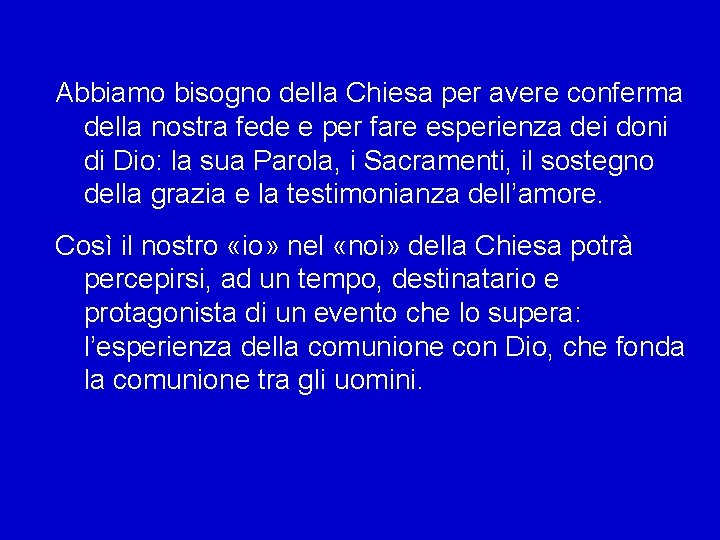 Abbiamo bisogno della Chiesa per avere conferma della nostra fede e per fare esperienza dei doni di Dio: la sua Parola, i Sacramenti, il sostegno della grazia e la testimonianza dell’amore.

Così il nostro «io» nel «noi» della Chiesa potrà percepirsi, ad un tempo, destinatario e protagonista di un evento che lo supera: l’esperienza della comunione con Dio, che fonda la comunione tra gli uomini.